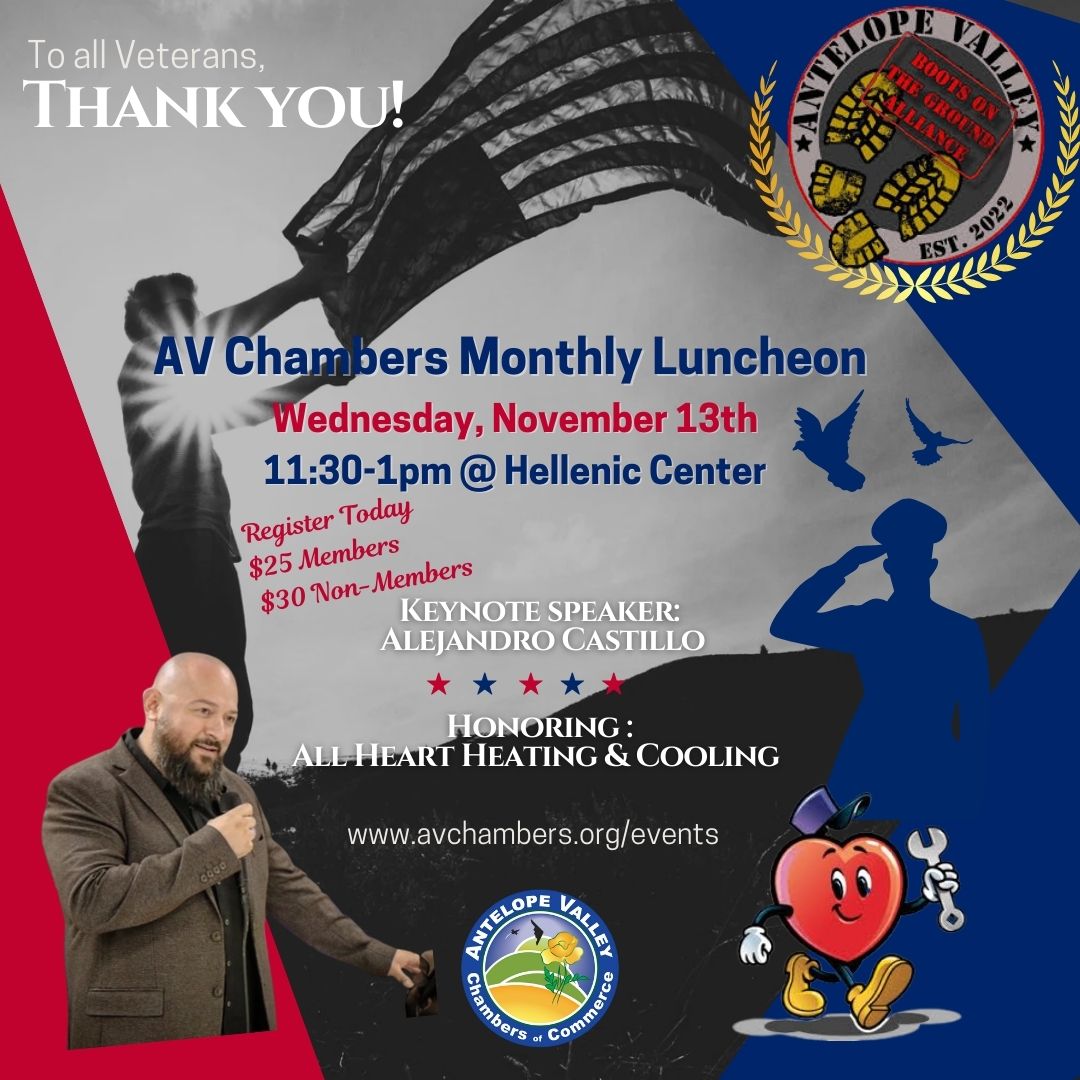 To all Veterans,
THANK YOU!

ANTELOPE VALLEY
BOOTS ON THE GROUND ALLIANCE
EST. 2022

AV Chambers Monthly Luncheon

Wednesday, November 13th

11:30-1pm @ Hellenic Center

Register Today
$25 Members
$30 Non-Members

KEYNOTE SPEAKER:
ALEJANDRO CASTILLO

★ ★ ★ ★ ★

HONORING :
ALL HEART HEATING & COOLING

www.avchambers.org/events

ANTELOPE VALLEY
Chambers of Commerce